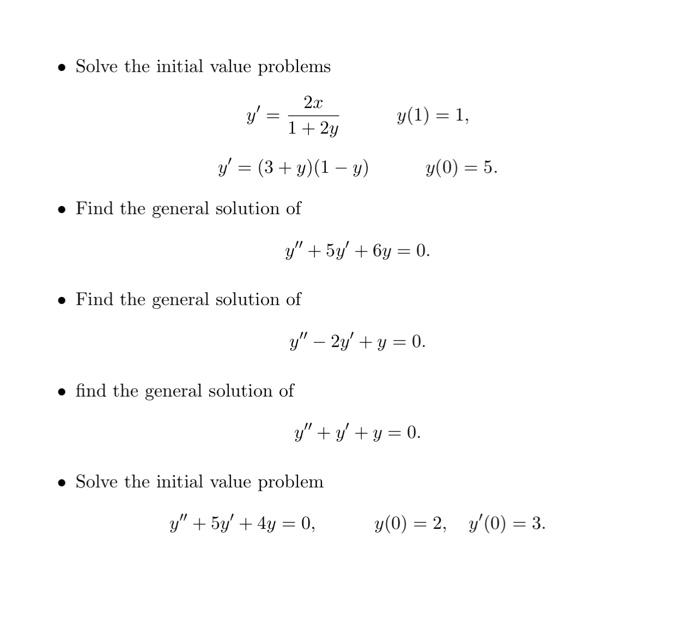 • Solve the initial value problems

$y' = \frac{2x}{1+2y} \qquad y(1) = 1,$

$y' = (3+y)(1-y) \qquad y(0) = 5.$

• Find the general solution of

$y'' + 5y' + 6y = 0.$

• Find the general solution of

$y'' - 2y' + y = 0.$

• find the general solution of

$y'' + y' + y = 0.$

• Solve the initial value problem

$y'' + 5y' + 4y = 0, \qquad y(0) = 2, \quad y'(0) = 3.$